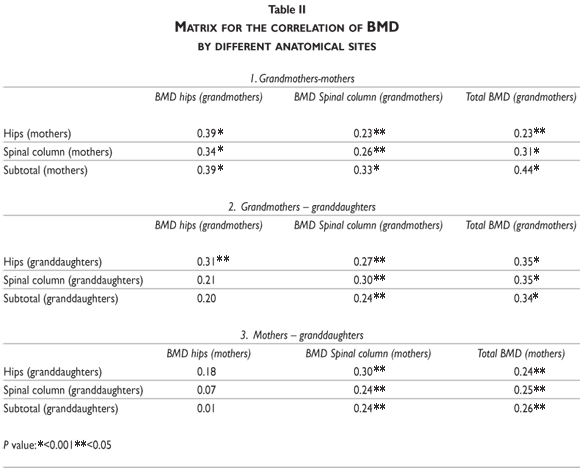 Table II
MATRIX FOR THE CORRELATION OF BMD
BY DIFFERENT ANATOMICAL SITES

1. Grandmothers-mothers

| | BMD hips (grandmothers) | BMD Spinal column (grandmothers) | Total BMD (grandmothers) |
|---|---|---|---|
| Hips (mothers) | 0.39* | 0.23** | 0.23** |
| Spinal column (mothers) | 0.34* | 0.26** | 0.31* |
| Subtotal (mothers) | 0.39* | 0.33* | 0.44* |

2. Grandmothers – granddaughters

| | BMD hips (grandmothers) | BMD Spinal column (grandmothers) | Total BMD (grandmothers) |
|---|---|---|---|
| Hips (granddaughters) | 0.31** | 0.27** | 0.35* |
| Spinal column (granddaughters) | 0.21 | 0.30** | 0.35* |
| Subtotal (granddaughters) | 0.20 | 0.24** | 0.34* |

3. Mothers – granddaughters

| | BMD hips (mothers) | BMD Spinal column (mothers) | Total BMD (mothers) |
|---|---|---|---|
| Hips (granddaughters) | 0.18 | 0.30** | 0.24** |
| Spinal column (granddaughters) | 0.07 | 0.24** | 0.25** |
| Subtotal (granddaughters) | 0.01 | 0.24** | 0.26** |

P value:*<0.001**<0.05